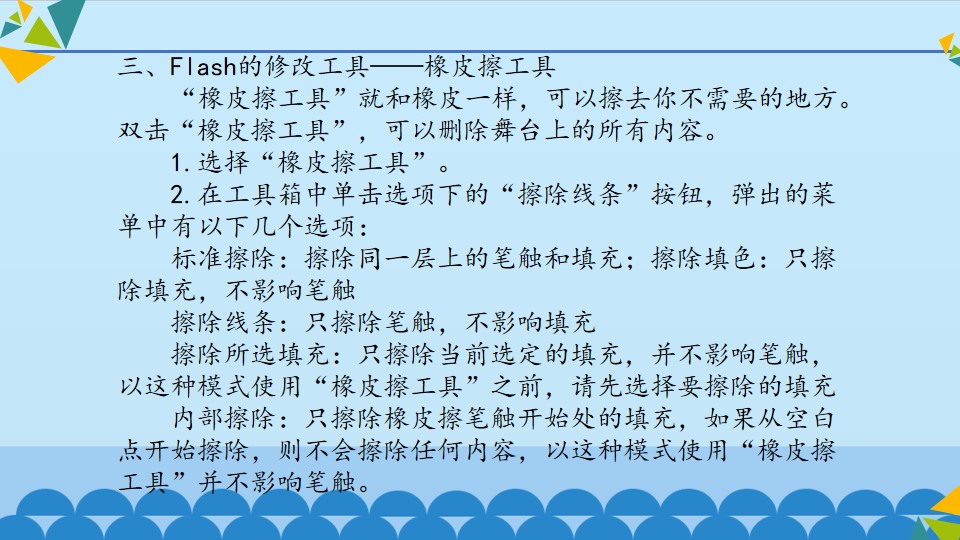 三、Flash的修改工具——橡皮擦工具

“橡皮擦工具”就和橡皮一样，可以擦去你不需要的地方。双击“橡皮擦工具”，可以删除舞台上的所有内容。

1.选择“橡皮擦工具”。

2.在工具箱中单击选项下的“擦除线条”按钮，弹出的菜单中有以下几个选项：

标准擦除：擦除同一层上的笔触和填充；擦除填色：只擦除填充，不影响笔触

擦除线条：只擦除笔触，不影响填充

擦除所选填充：只擦除当前选定的填充，并不影响笔触，以这种模式使用“橡皮擦工具”之前，请先选择要擦除的填充

内部擦除：只擦除橡皮擦笔触开始处的填充，如果从空白点开始擦除，则不会擦除任何内容，以这种模式使用“橡皮擦工具”并不影响笔触。